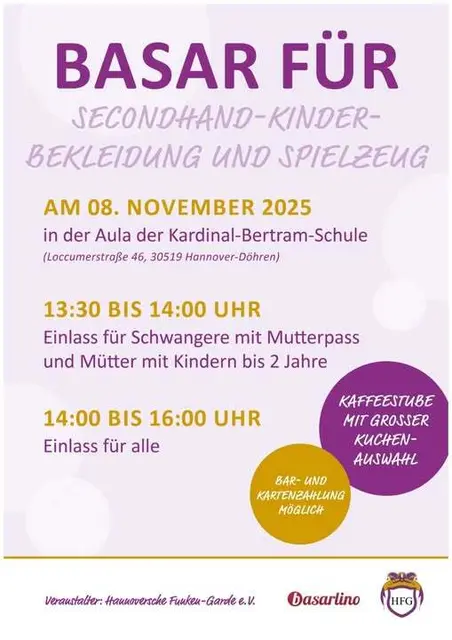 BASAR FÜR

SECONDHAND-KINDER-BEKLEIDUNG UND SPIELZEUG

AM 08. NOVEMBER 2025

in der Aula der Kardinal-Bertram-Schule

(Loccumerstraße 46, 30519 Hannover-Döhren)

13:30 BIS 14:00 UHR

Einlass für Schwangere mit Mutterpass und Mütter mit Kindern bis 2 Jahre

14:00 BIS 16:00 UHR

Einlass für alle

KAFFEESTUBE MIT GROSSER KUCHEN-AUSWAHL

BAR- UND KARTENZAHLUNG MÖGLICH

Veranstalter: Hannoversche Funken-Garde e.V.

basarlino

HFG